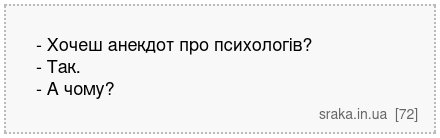 - Хочеш анекдот про психологів?
- Так.
- А чому?

sraka.in.ua [72]